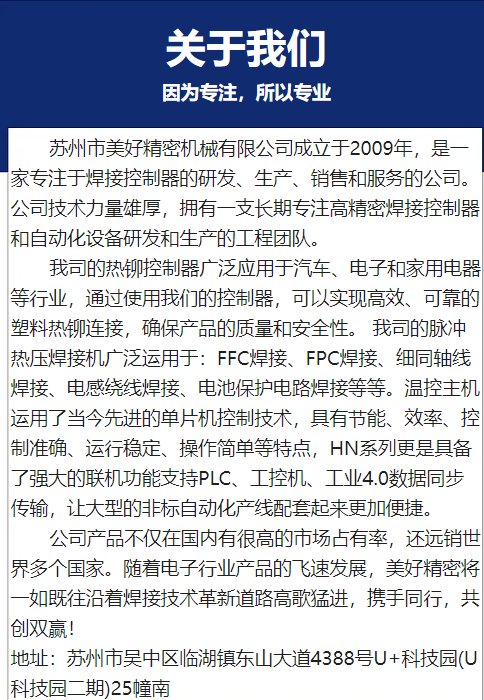 关于我们

因为专注，所以专业

苏州市美好精密机械有限公司成立于2009年，是一家专注于焊接控制器的研发、生产、销售和服务的公司。公司技术力量雄厚，拥有一支长期专注高精密焊接控制器和自动化设备研发和生产的工程团队。

我司的热铆控制器广泛应用于汽车、电子和家用电器等行业，通过使用我们的控制器，可以实现高效、可靠的塑料热铆连接，确保产品的质量和安全性。 我司的脉冲热压焊接机广泛运用于：FFC焊接、FPC焊接、细同轴线焊接、电感绕线焊接、电池保护电路焊接等等。温控主机运用了当今先进的单片机控制技术，具有节能、效率、控制准确、运行稳定、操作简单等特点，HN系列更是具备了强大的联机功能支持PLC、工控机、工业4.0数据同步传输，让大型的非标自动化产线配套起来更加便捷。

公司产品不仅在国内有很高的市场占有率，还远销世界多个国家。随着电子行业产品的飞速发展，美好精密将一如既往沿着焊接技术革新道路高歌猛进，携手同行，共创双赢！

地址：苏州市吴中区临湖镇东山大道4388号U+科技园(U科技园二期)25幢南